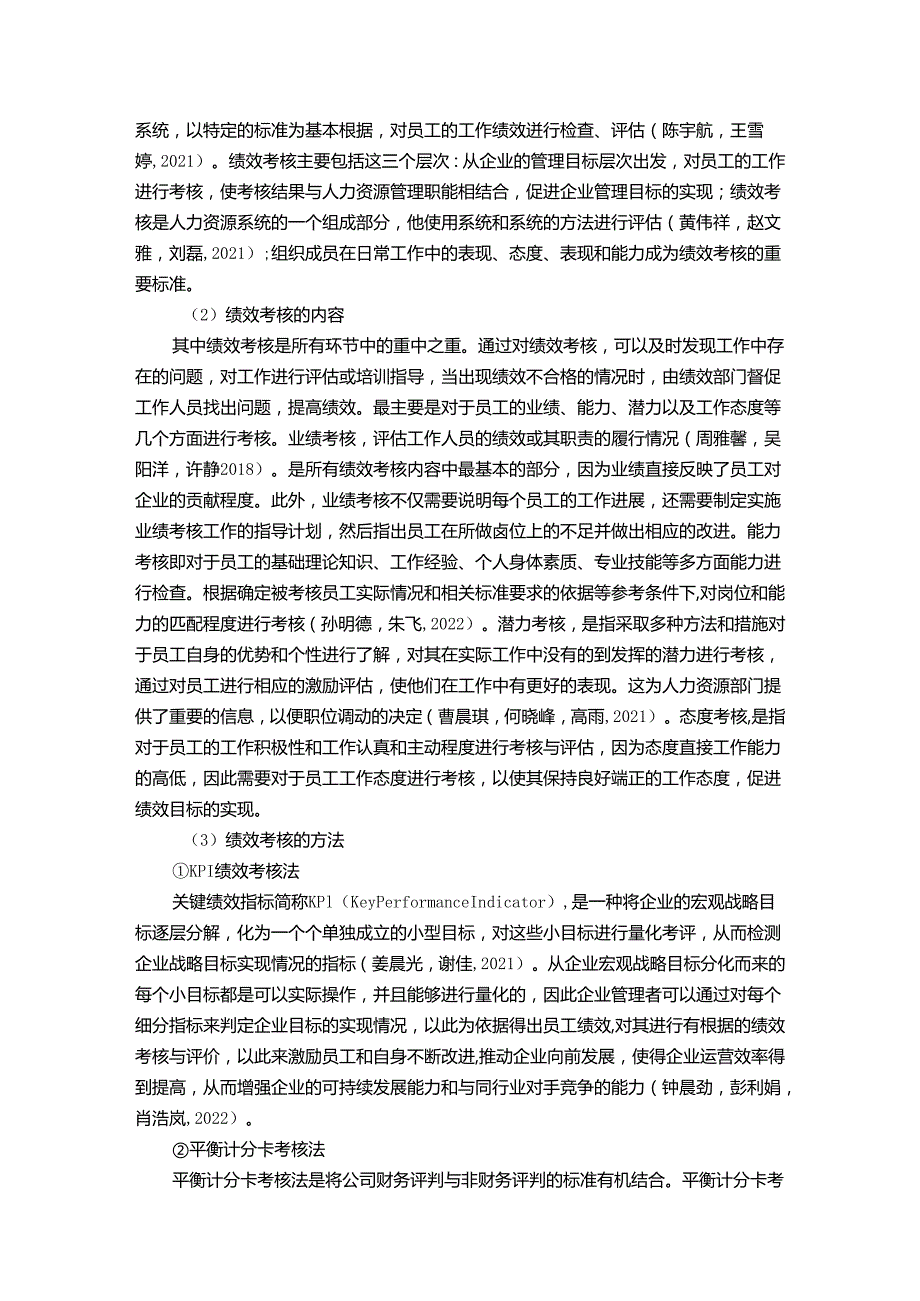 系统，以特定的标准为基本根据，对员工的工作绩效进行检查、评估（陈宇航，王雪婷，2021）。绩效考核主要包括这三个层次：从企业的管理目标层次出发，对员工的工作进行考核，使考核结果与人力资源管理职能相结合，促进企业管理目标的实现；绩效考核是人力资源系统的一个组成部分，他使用系统和系统的方法进行评估（黄伟祥，赵文雅，刘磊，2021）；组织成员在日常工作中的表现、态度、表现和能力成为绩效考核的重要标准。

（2）绩效考核的内容

其中绩效考核是所有环节中的重中之重。通过对绩效考核，可以及时发现工作中存在的问题，对工作进行评估或培训指导，当出现绩效不合格的情况时，由绩效部门督促工作人员找出问题，提高绩效。最主要是对于员工的业绩、能力、潜力以及工作态度等几个方面进行考核。业绩考核，评估工作人员的绩效或其职责的履行情况（周雅馨，吴阳洋，许静2018）。是所有绩效考核内容中最基本的部分，因为业绩直接反映了员工对企业的贡献程度。此外，业绩考核不仅需要说明每个员工的工作进展，还需要制定实施业绩考核工作的指导计划，然后指出员工在所做岗位上的不足并做出相应的改进。能力考核即对于员工的基础理论知识、工作经验、个人身体素质、专业技能等多方面能力进行检查。根据确定被考核员工实际情况和相关标准要求的依据等参考条件下,对岗位和能力的匹配程度进行考核（孙明德，朱飞，2022）。潜力考核，是指采取多种方法和措施对于员工自身的优势和个性进行了解，对其在实际工作中没有的到发挥的潜力进行考核，通过对员工进行相应的激励评估，使他们在工作中有更好的表现。这为人力资源部门提供了重要的信息，以便职位调动的决定（曹晨琪，何晓峰，高雨，2021）。态度考核,是指对于员工的工作积极性和工作认真和主动程度进行考核与评估，因为态度直接工作能力的高低，因此需要对于员工工作态度进行考核，以使其保持良好端正的工作态度，促进绩效目标的实现。

（3）绩效考核的方法

①KPI绩效考核法

关键绩效指标简称KPl（KeyPerformanceIndicator），是一种将企业的宏观战略目标逐层分解，化为一个个单独成立的小型目标，对这些小目标进行量化考评，从而检测企业战略目标实现情况的指标（姜晨光，谢佳，2021）。从企业宏观战略目标分化而来的每个小目标都是可以实际操作，并且能够进行量化的，因此企业管理者可以通过对每个细分指标来判定企业目标的实现情况，以此为依据得出员工绩效,对其进行有根据的绩效考核与评价，以此来激励员工和自身不断改进,推动企业向前发展，使得企业运营效率得到提高，从而增强企业的可持续发展能力和与同行业对手竞争的能力（钟晨劲，彭利娟，肖浩岚，2022）。

②平衡计分卡考核法

平衡计分卡考核法是将公司财务评判与非财务评判的标准有机结合。平衡计分卡考